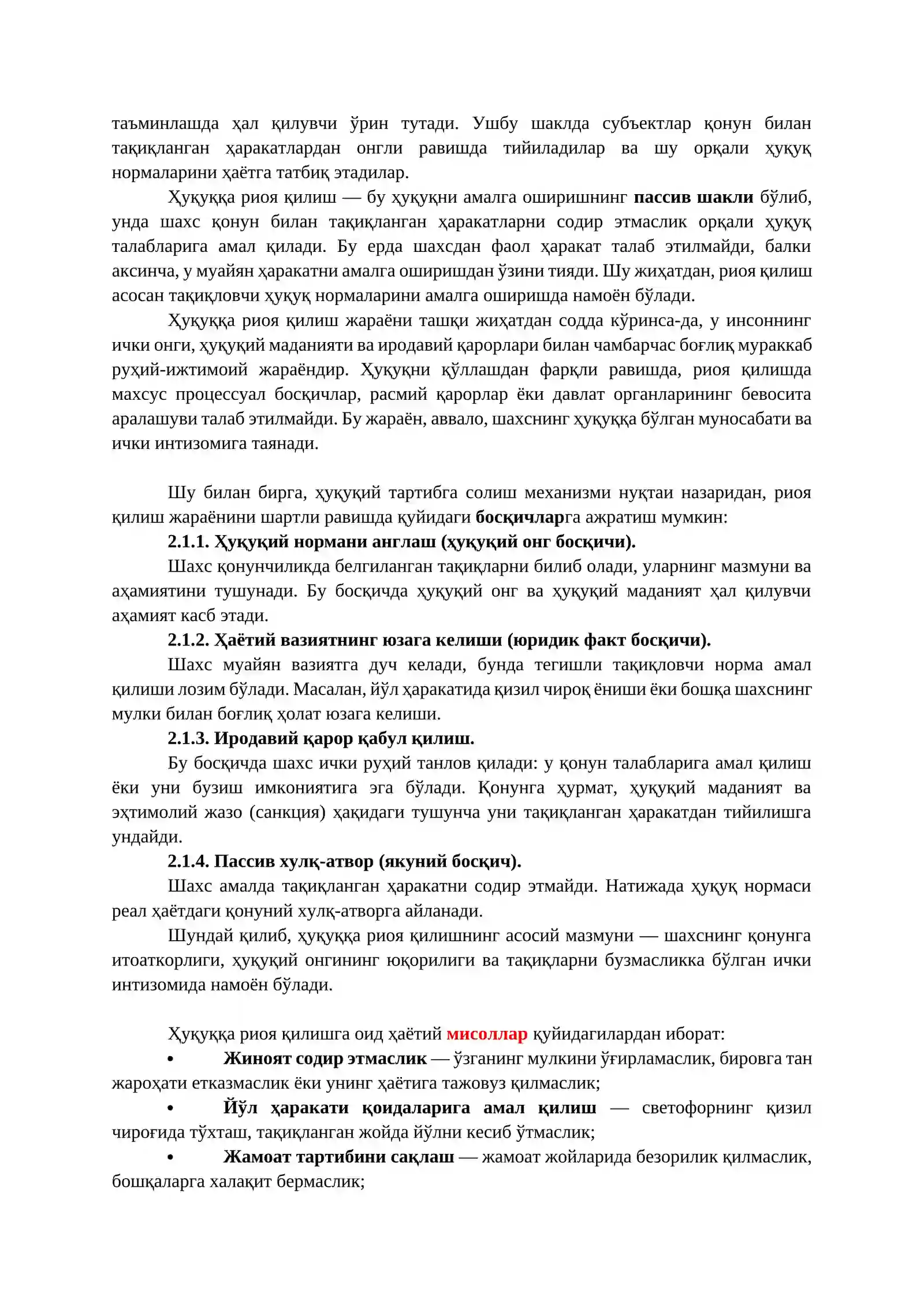 таъминлашда ҳал қилувчи ўрин тутади. Ушбу шаклда субъектлар қонун билан тақиқланган ҳаракатлардан онгли равишда тийиладилар ва шу орқали ҳуқуқ нормаларини ҳаётга татбиқ этадилар.

Ҳуқуққа риоя қилиш — бу ҳуқуқни амалга оширишнинг пассив шакли бўлиб, унда шахс қонун билан тақиқланган ҳаракатларни содир этмаслик орқали ҳуқуқ талабларига амал қилади. Бу ерда шахсдан фаол ҳаракат талаб этилмайди, балки аксинча, у муайян ҳаракатни амалга оширишдан ўзини тияди. Шу жиҳатдан, риоя қилиш асосан тақиқловчи ҳуқуқ нормаларини амалга оширишда намоён бўлади.

Ҳуқуққа риоя қилиш жараёни ташқи жиҳатдан содда кўринса-да, у инсоннинг ички онги, ҳуқуқий маданияти ва иродавий қарорлари билан чамбарчас боғлиқ мураккаб руҳий-ижтимоий жараёндир. Ҳуқуқни қўллашдан фарқли равишда, риоя қилишда махсус процессуал босқичлар, расмий қарорлар ёки давлат органларининг бевосита аралашуви талаб этилмайди. Бу жараён, аввало, шахснинг ҳуқуққа бўлган муносабати ва ички интизомига таянади.

Шу билан бирга, ҳуқуқий тартибга солиш механизми нуқтаи назаридан, риоя қилиш жараёнини шартли равишда қуйидаги босқичларга ажратиш мумкин:

2.1.1. Ҳуқуқий нормани англаш (ҳуқуқий онг босқичи).

Шахс қонунчиликда белгиланган тақиқларни билиб олади, уларнинг мазмуни ва аҳамиятини тушунади. Бу босқичда ҳуқуқий онг ва ҳуқуқий маданият ҳал қилувчи аҳамият касб этади.

2.1.2. Ҳаётий вазиятнинг юзага келиши (юридик факт босқичи).

Шахс муайян вазиятга дуч келади, бунда тегишли тақиқловчи норма амал қилиши лозим бўлади. Масалан, йўл ҳаракатида қизил чироқ ёниши ёки бошқа шахснинг мулки билан боғлиқ ҳолат юзага келиши.

2.1.3. Иродавий қарор қабул қилиш.

Бу босқичда шахс ички руҳий танлов қилади: у қонун талабларига амал қилиш ёки уни бузиш имкониятига эга бўлади. Қонунга ҳурмат, ҳуқуқий маданият ва эҳтимолий жазо (санкция) ҳақидаги тушунча уни тақиқланган ҳаракатдан тийилишга ундайди.

2.1.4. Пассив хулқ-атвор (якуний босқич).

Шахс амалда тақиқланган ҳаракатни содир этмайди. Натижада ҳуқуқ нормаси реал ҳаётдаги қонуний хулқ-атворга айланади.

Шундай қилиб, ҳуқуққа риоя қилишнинг асосий мазмуни — шахснинг қонунга итоаткорлиги, ҳуқуқий онгининг юқорилиги ва тақиқларни бузмасликка бўлган ички интизомида намоён бўлади.

Ҳуқуққа риоя қилишга оид ҳаётий мисоллар қуйидагилардан иборат:

• Жиноят содир этмаслик — ўзганинг мулкини ўғирламаслик, бировга тан жароҳати етказмаслик ёки унинг ҳаётига тажовуз қилмаслик;

• Йўл ҳаракати қоидаларига амал қилиш — светофорнинг қизил чироғида тўхташ, тақиқланган жойда йўлни кесиб ўтмаслик;

• Жамоат тартибини сақлаш — жамоат жойларида безорилик қилмаслик, бошқаларга халақит бермаслик;